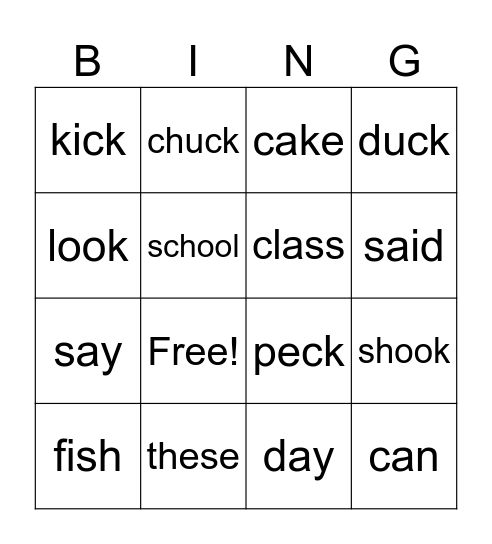 | B | I | N | G |
|---|---|---|---|
| kick | chuck | cake | duck |
| look | school | class | said |
| say | Free! | peck | shook |
| fish | these | day | can |